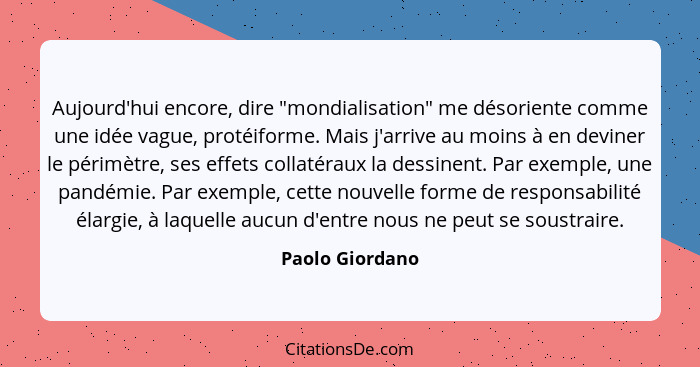 Aujourd'hui encore, dire "mondialisation" me désoriente comme une idée vague, protéiforme. Mais j'arrive au moins à en deviner le périmètre, ses effets collatéraux la dessinent. Par exemple, une pandémie. Par exemple, cette nouvelle forme de responsabilité élargie, à laquelle aucun d'entre nous ne peut se soustraire.

Paolo Giordano

CitationsDe.com